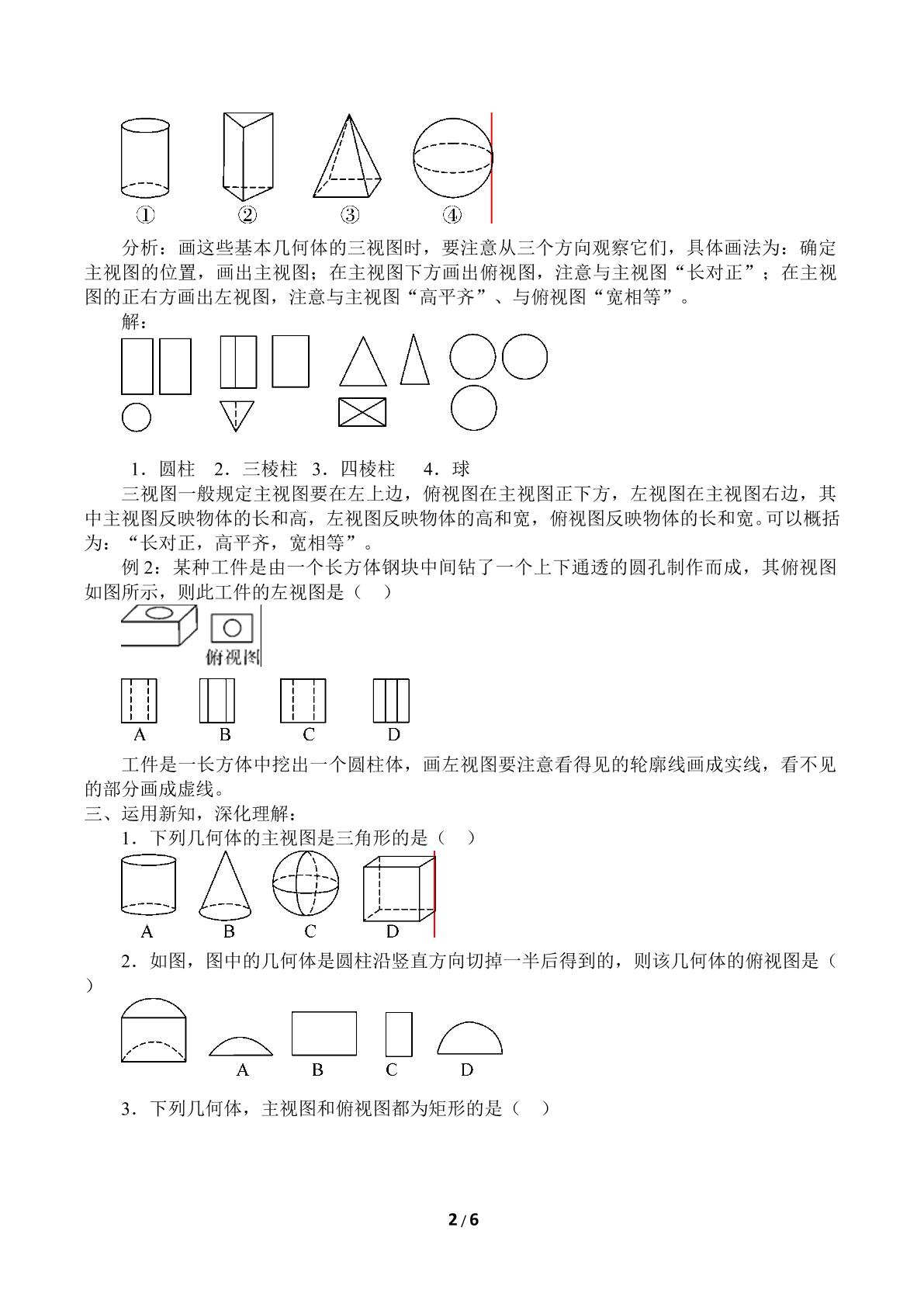 ①　②　③　④

分析：画这些基本几何体的三视图时，要注意从三个方向观察它们，具体画法为：确定主视图的位置，画出主视图；在主视图下方画出俯视图，注意与主视图“长对正”；在主视图的正右方画出左视图，注意与主视图“高平齐”、与俯视图“宽相等”。

解：

1．圆柱　2．三棱柱　3．四棱柱　4．球

三视图一般规定主视图要在左上边，俯视图在主视图正下方，左视图在主视图右边，其中主视图反映物体的长和高，左视图反映物体的高和宽，俯视图反映物体的长和宽。可以概括为：“长对正，高平齐，宽相等”。

例2：某种工件是由一个长方体钢块中间钻了一个上下通透的圆孔制作而成，其俯视图如图所示，则此工件的左视图是（　）

俯视图

A　B　C　D

工件是一长方体中挖出一个圆柱体，画左视图要注意看得见的轮廓线画成实线，看不见的部分画成虚线。

三、运用新知，深化理解：

1．下列几何体的主视图是三角形的是（　）

A　B　C　D

2．如图，图中的几何体是圆柱沿竖直方向切掉一半后得到的，则该几何体的俯视图是（　）

A　B　C　D

3．下列几何体，主视图和俯视图都为矩形的是（　）

2 / 6